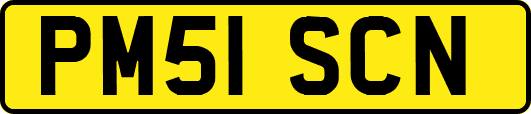 PM51 SCN